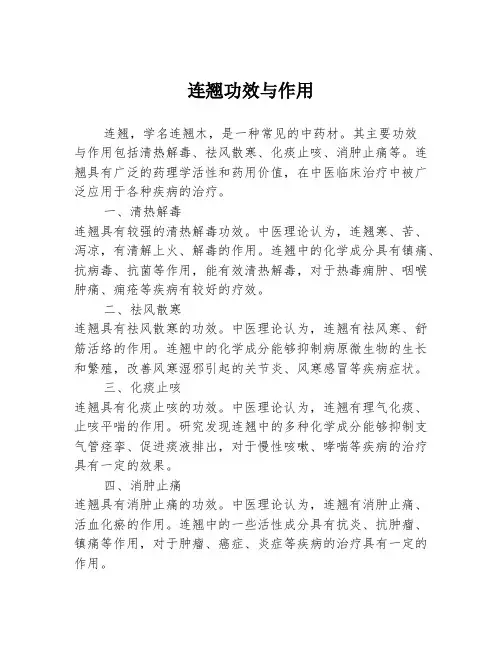 连翘功效与作用

连翘，学名连翘木，是一种常见的中药材。其主要功效与作用包括清热解毒、祛风散寒、化痰止咳、消肿止痛等。连翘具有广泛的药理学活性和药用价值，在中医临床治疗中被广泛应用于各种疾病的治疗。

一、清热解毒

连翘具有较强的清热解毒功效。中医理论认为，连翘寒、苦、泻凉，有清解上火、解毒的作用。连翘中的化学成分具有镇痛、抗病毒、抗菌等作用，能有效清热解毒，对于热毒痈肿、咽喉肿痛、痈疮等疾病有较好的疗效。

二、祛风散寒

连翘具有祛风散寒的功效。中医理论认为，连翘有祛风寒、舒筋活络的作用。连翘中的化学成分能够抑制病原微生物的生长和繁殖，改善风寒湿邪引起的关节炎、风寒感冒等疾病症状。

三、化痰止咳

连翘具有化痰止咳的功效。中医理论认为，连翘有理气化痰、止咳平喘的作用。研究发现连翘中的多种化学成分能够抑制支气管痉挛、促进痰液排出，对于慢性咳嗽、哮喘等疾病的治疗具有一定的效果。

四、消肿止痛

连翘具有消肿止痛的功效。中医理论认为，连翘有消肿止痛、活血化瘀的作用。连翘中的一些活性成分具有抗炎、抗肿瘤、镇痛等作用，对于肿瘤、癌症、炎症等疾病的治疗具有一定的作用。